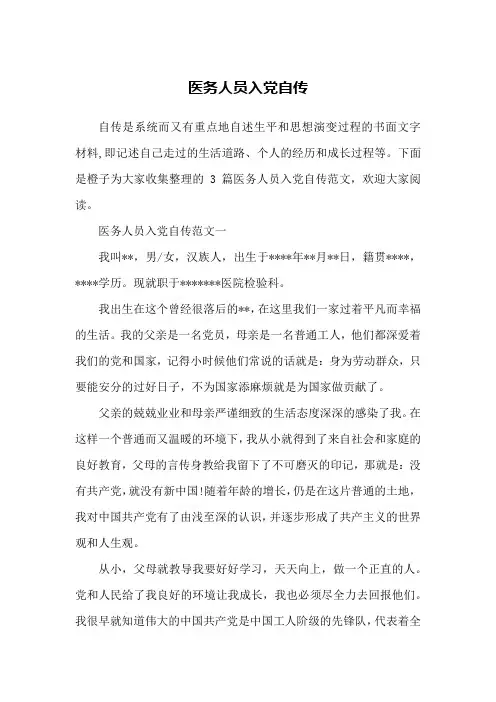 医务人员入党自传

自传是系统而又有重点地自述生平和思想演变过程的书面文字材料,即记述自己走过的生活道路、个人的经历和成长过程等。下面是橙子为大家收集整理的 3 篇医务人员入党自传范文，欢迎大家阅读。

医务人员入党自传范文一

我叫**，男/女，汉族人，出生于****年**月**日，籍贯****，****学历。现就职于*******医院检验科。

我出生在这个曾经很落后的**，在这里我们一家过着平凡而幸福的生活。我的父亲是一名党员，母亲是一名普通工人，他们都深爱着我们的党和国家，记得小时候他们常说的话就是：身为劳动群众，只要能安分的过好日子，不为国家添麻烦就是为国家做贡献了。

父亲的兢兢业业和母亲严谨细致的生活态度深深的感染了我。在这样一个普通而又温暖的环境下，我从小就得到了来自社会和家庭的良好教育，父母的言传身教给我留下了不可磨灭的印记，那就是：没有共产党，就没有新中国!随着年龄的增长，仍是在这片普通的土地，我对中国共产党有了由浅至深的认识，并逐步形成了共产主义的世界观和人生观。

从小，父母就教导我要好好学习，天天向上，做一个正直的人。党和人民给了我良好的环境让我成长，我也必须尽全力去回报他们。我很早就知道伟大的中国共产党是中国工人阶级的先锋队，代表着全